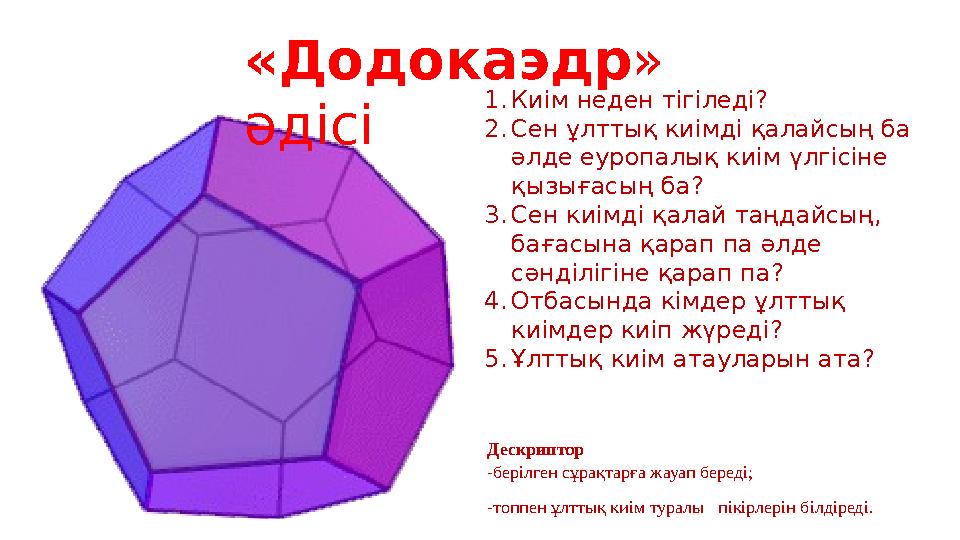 «Додокаэдр» әдісі

1. Киім неден тігіледі?
2. Сен ұлттық киімді қалайсың ба әлде еуропалық киім үлгісіне қызығасың ба?
3. Сен киімді қалай таңдайсың, бағасына қарап па әлде сәнділігіне қарап па?
4. Отбасында кімдер ұлттық киімдер киіп жүреді?
5. Ұлттық киім атауларын ата?

Дескриптор
-берілген сұрақтарға жауап береді;

-топпен ұлттық киім туралы пікірлерін білдіреді.